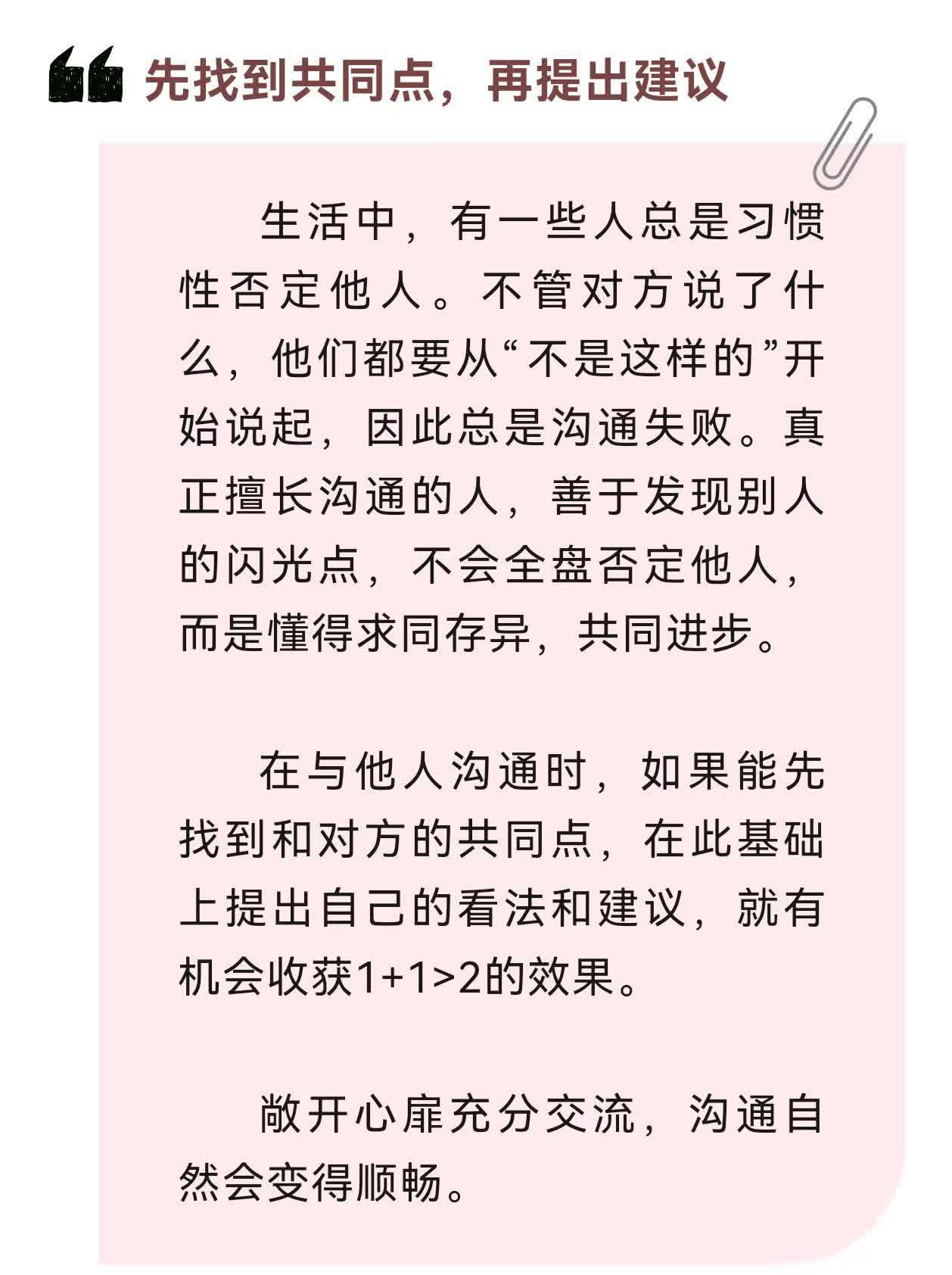 先找到共同点，再提出建议

生活中，有一些人总是习惯性否定他人。不管对方说了什么，他们都要从“不是这样的”开始说起，因此总是沟通失败。真正擅长沟通的人，善于发现别人的闪光点，不会全盘否定他人，而是懂得求同存异，共同进步。

在与他人沟通时，如果能先找到和对方的共同点，在此基础上提出自己的看法和建议，就有机会收获1+1>2的效果。

敞开心扉充分交流，沟通自然会变得顺畅。